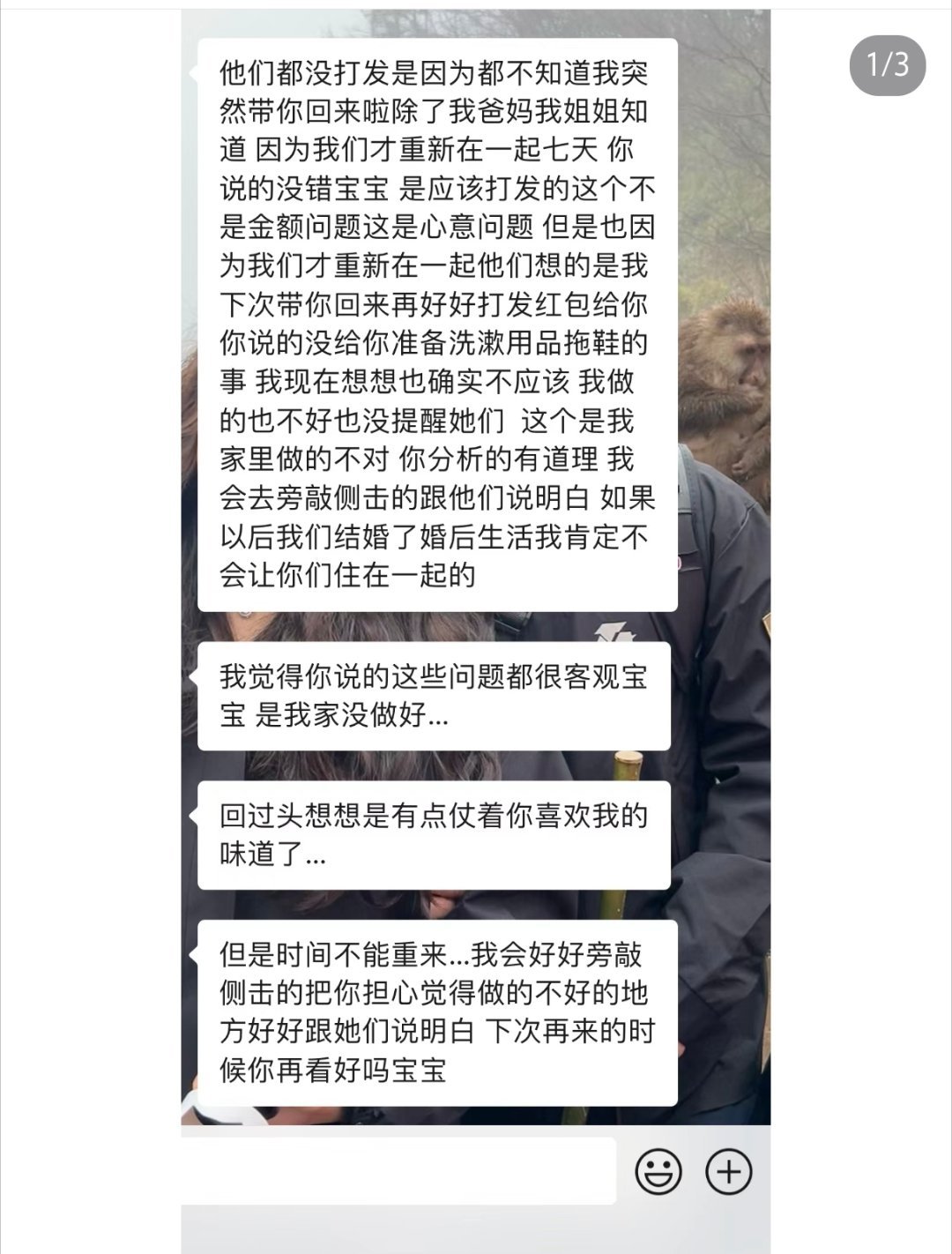 1/3

他们都没打发是因为都不知道我突然带你回来啦除了我爸妈我姐姐知道 因为我们才重新在一起七天 你说的没错宝宝 是应该打发的这个不是金额问题这是心意问题 但是也因为我们才重新在一起他们想的是我下次带你回来再好好打发红包给你 你说的没给你准备洗漱用品拖鞋的事 我现在想想也确实不应该 我做的也不好也没提醒她们 这个是我家里做的不对 你分析的有道理 我会去旁敲侧击的跟他们说明白 如果以后我们结婚了婚后生活我肯定不会让你们住在一起的

我觉得你说的这些问题都很客观宝宝 是我家没做好...

回过头想想是有点仗着你喜欢我的味道了...

但是时间不能重来...我会好好旁敲侧击的把你担心觉得做的不好的地方好好跟她们说明白 下次再来的时候你再看好吗宝宝